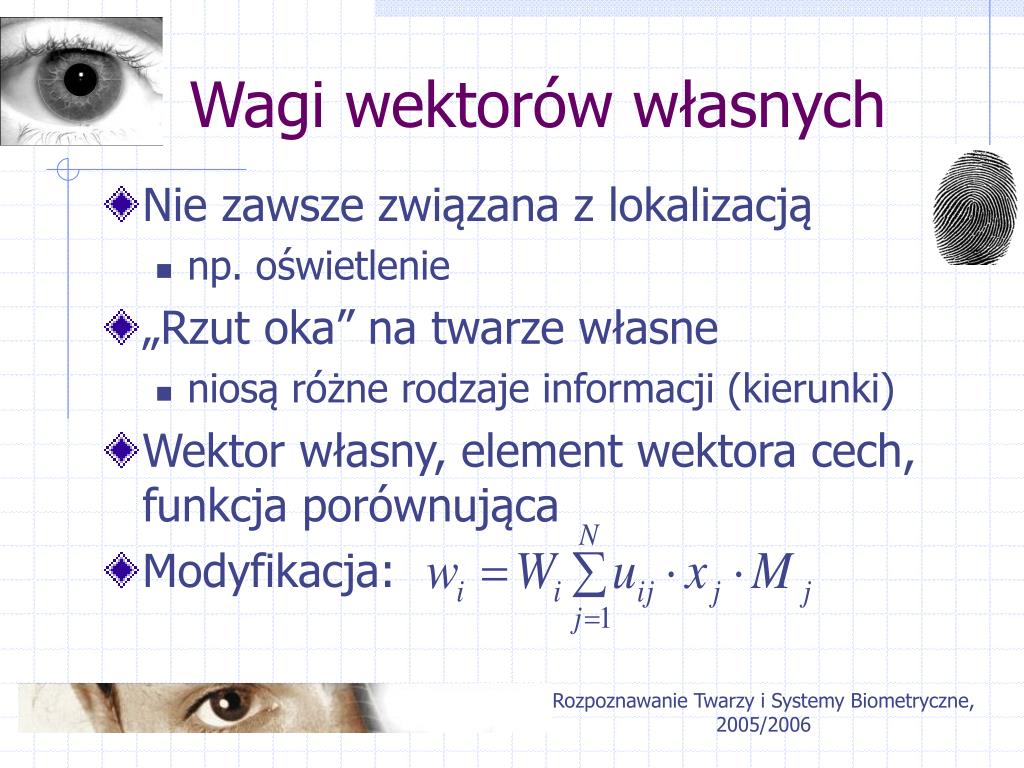 Wagi wektorów własnych

Nie zawsze związana z lokalizacją

np. oświetlenie

„Rzut oka” na twarze własne

niosą różne rodzaje informacji (kierunki)

Wektor własny, element wektora cech, funkcja porównująca

Modyfikacja: $w_i = W_i \sum_{j=1}^{N} u_{ij} \cdot x_j \cdot M_j$

Rozpoznawanie Twarzy i Systemy Biometryczne, 2005/2006